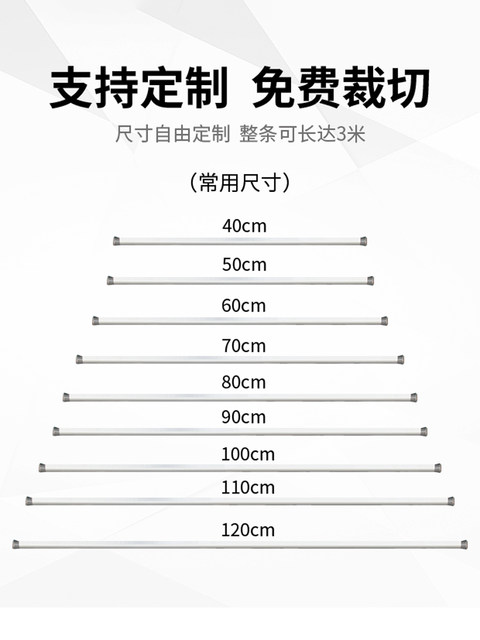 支持定制 免费裁切

尺寸自由定制 整条可长达3米

(常用尺寸)

40cm

50cm

60cm

70cm

80cm

90cm

100cm

110cm

120cm